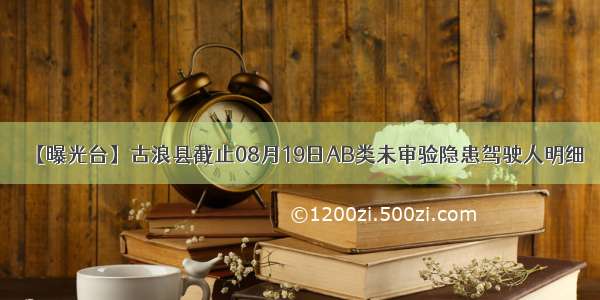 【曝光台】古浪县截止08月19日AB类未审验隐患驾驶人明细

©1200zi.500zi.com